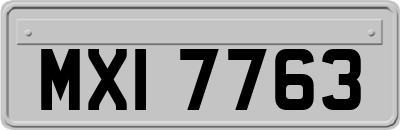 MXI 7763